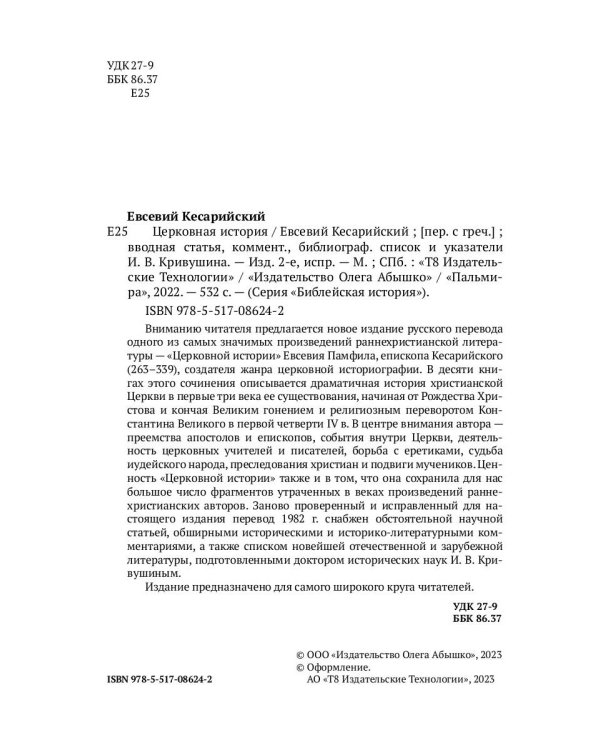 УДК 27-9
ББК 86.37
Е25

Евсевий Кесарийский
Е25 Церковная история / Евсевий Кесарийский ; [пер. с греч.] ; вводная статья, коммент., библиограф. список и указатели И. В. Кривушина. — Изд. 2-е, испр. — М. ; СПб. : «Т8 Издательские Технологии» / «Издательство Олега Абышко» / «Пальмира», 2022. — 532 с. — (Серия «Библейская история»).

ISBN 978-5-517-08624-2

Вниманию читателя предлагается новое издание русского перевода одного из самых значимых произведений раннехристианской литературы — «Церковной истории» Евсевия Памфила, епископа Кесарийского (263–339), создателя жанра церковной историографии. В десяти книгах этого сочинения описывается драматичная история христианской Церкви в первые три века ее существования, начиная от Рождества Христова и кончая Великим гонением и религиозным переворотом Константина Великого в первой четверти IV в. В центре внимания автора — преемства апостолов и епископов, события внутри Церкви, деятельность церковных учителей и писателей, борьба с еретиками, судьба иудейского народа, преследования христиан и подвиги мучеников. Ценность «Церковной истории» также и в том, что она сохранила для нас большое число фрагментов утраченных в веках произведений раннехристианских авторов. Заново проверенный и исправленный для настоящего издания перевод 1982 г. снабжен обстоятельной научной статьей, обширными историческими и историко-литературными комментариями, а также списком новейшей отечественной и зарубежной литературы, подготовленными доктором исторических наук И. В. Кривушиным.

Издание предназначено для самого широкого круга читателей.

УДК 27-9
ББК 86.37

© ООО «Издательство Олега Абышко», 2023
© Оформление.
АО «Т8 Издательские Технологии», 2023

ISBN 978-5-517-08624-2